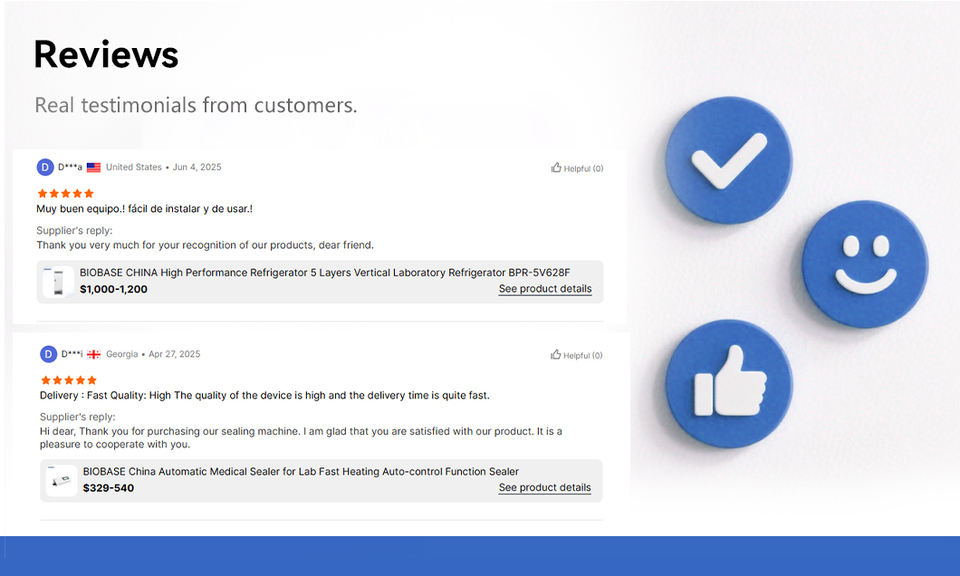 Reviews

Real testimonials from customers.

D D***a United States • Jun 4, 2025

Helpful (0)

Muy buen equipo.! fácil de instalar y de usar.!

Supplier's reply:
Thank you very much for your recognition of our products, dear friend.

BIOBASE CHINA High Performance Refrigerator 5 Layers Vertical Laboratory Refrigerator BPR-5V628F
$1,000-1,200
See product details

D D***i Georgia • Apr 27, 2025

Helpful (0)

Delivery : Fast Quality: High The quality of the device is high and the delivery time is quite fast.

Supplier's reply:
Hi dear, Thank you for purchasing our sealing machine. I am glad that you are satisfied with our product. It is a pleasure to cooperate with you.

BIOBASE China Automatic Medical Sealer for Lab Fast Heating Auto-control Function Sealer
$329-540
See product details